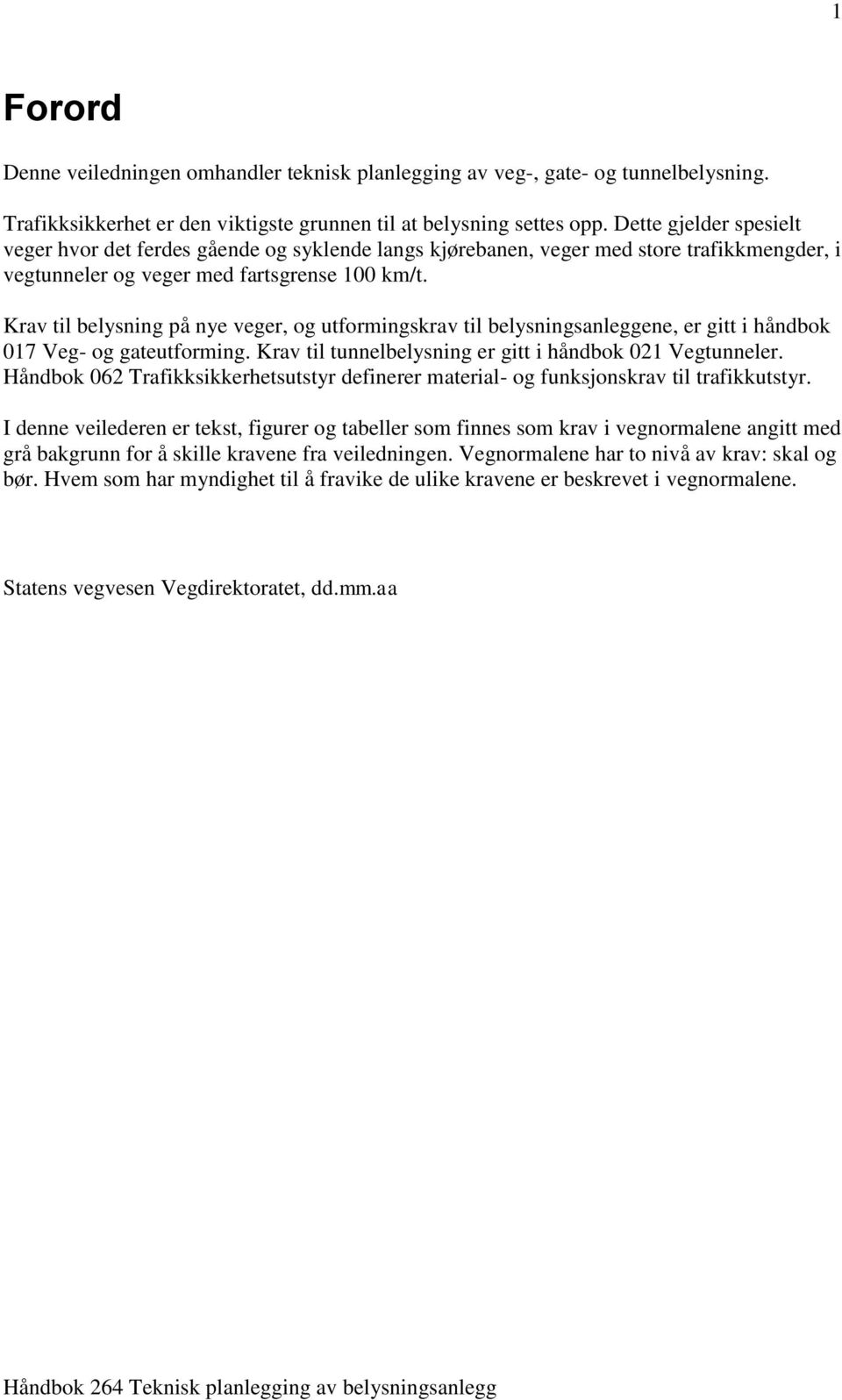 1

Forord

Denne veiledningen omhandler teknisk planlegging av veg-, gate- og tunnelbelysning.

Trafikksikkerhet er den viktigste grunnen til at belysning settes opp. Dette gjelder spesielt veger hvor det ferdes gående og syklende langs kjørebanen, veger med store trafikkmengder, i vegtunneler og veger med fartsgrense 100 km/t.

Krav til belysning på nye veger, og utformingskrav til belysningsanleggene, er gitt i håndbok 017 Veg- og gateutforming. Krav til tunnelbelysning er gitt i håndbok 021 Vegtunneler. Håndbok 062 Trafikksikkerhetsutstyr definerer material- og funksjonskrav til trafikkutstyr.

I denne veilederen er tekst, figurer og tabeller som finnes som krav i vegnormalene angitt med grå bakgrunn for å skille kravene fra veiledningen. Vegnormalene har to nivå av krav: skal og bør. Hvem som har myndighet til å fravike de ulike kravene er beskrevet i vegnormalene.

Statens vegvesen Vegdirektoratet, dd.mm.aa

Håndbok 264 Teknisk planlegging av belysningsanlegg